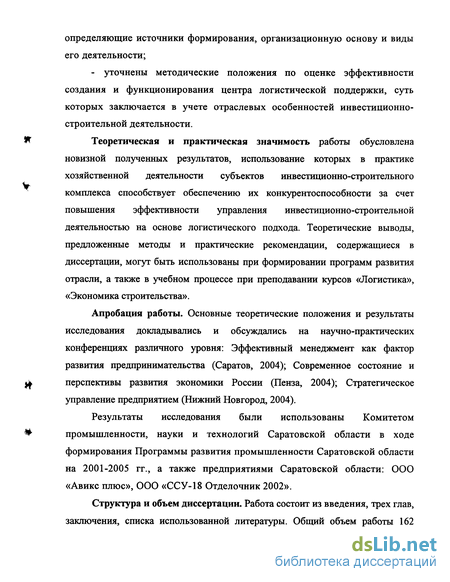 определяющие источники формирования, организационную основу и виды его деятельности;

- уточнены методические положения по оценке эффективности создания и функционирования центра логистической поддержки, суть которых заключается в учете отраслевых особенностей инвестиционно-строительной деятельности.

Теоретическая и практическая значимость работы обусловлена новизной полученных результатов, использование которых в практике хозяйственной деятельности субъектов инвестиционно-строительного комплекса способствует обеспечению их конкурентоспособности за счет повышения эффективности управления инвестиционно-строительной деятельностью на основе логистического подхода. Теоретические выводы, предложенные методы и практические рекомендации, содержащиеся в диссертации, могут быть использованы при формировании программ развития отрасли, а также в учебном процессе при преподавании курсов «Логистика», «Экономика строительства».

Апробация работы. Основные теоретические положения и результаты исследования докладывались и обсуждались на научно-практических конференциях различного уровня: Эффективный менеджмент как фактор развития предпринимательства (Саратов, 2004); Современное состояние и перспективы развития экономики России (Пенза, 2004); Стратегическое управление предприятием (Нижний Новгород, 2004).

Результаты исследования были использованы Комитетом промышленности, науки и технологий Саратовской области в ходе формирования Программы развития промышленности Саратовской области на 2001-2005 гг., а также предприятиями Саратовской области: ООО «Авикс плюс», ООО «ССУ-18 Отделочник 2002».

Структура и объем диссертации. Работа состоит из введения, трех глав, заключения, списка использованной литературы. Общий объем работы 162

dsLib.net
библиотека диссертаций